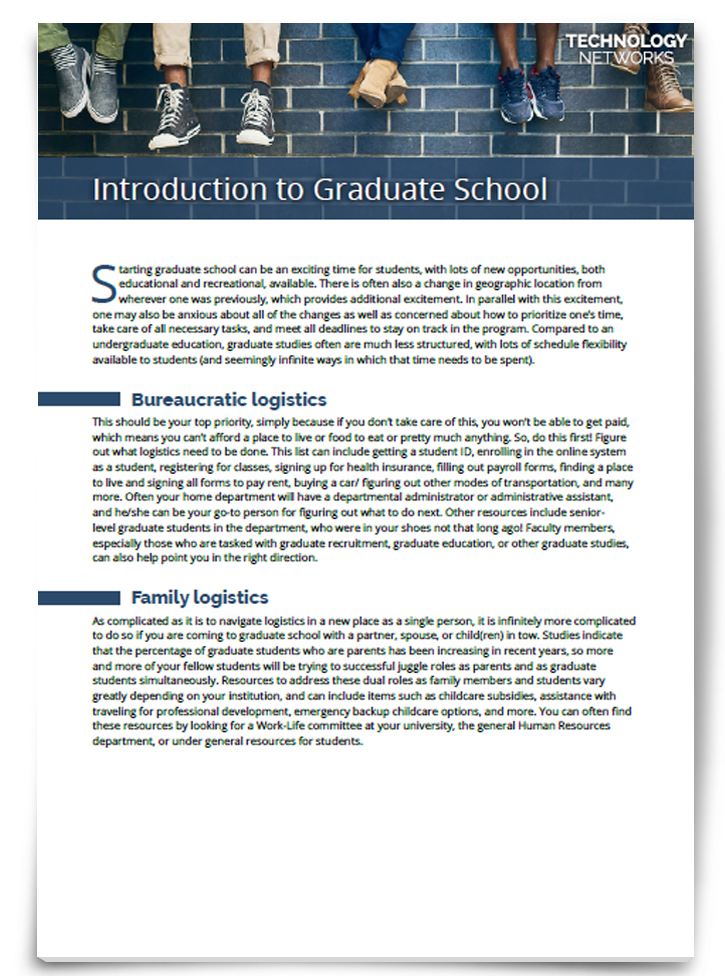 TECHNOLOGY NETWORKS

Introduction to Graduate School

Starting graduate school can be an exciting time for students, with lots of new opportunities, both educational and recreational, available. There is often also a change in geographic location from wherever one was previously, which provides additional excitement. In parallel with this excitement, one may also be anxious about all of the changes as well as concerned about how to prioritize one's time, take care of all necessary tasks, and meet all deadlines to stay on track in the program. Compared to an undergraduate education, graduate studies often are much less structured, with lots of schedule flexibility available to students (and seemingly infinite ways in which that time needs to be spent).

Bureaucratic logistics

This should be your top priority, simply because if you don't take care of this, you won't be able to get paid, which means you can't afford a place to live or food to eat or pretty much anything. So, do this first! Figure out what logistics need to be done. This list can include getting a student ID, enrolling in the online system as a student, registering for classes, signing up for health insurance, filling out payroll forms, finding a place to live and signing all forms to pay rent, buying a car/ figuring out other modes of transportation, and many more. Often your home department will have a departmental administrator or administrative assistant, and he/she can be your go-to person for figuring out what to do next. Other resources include senior-level graduate students in the department, who were in your shoes not that long ago! Faculty members, especially those who are tasked with graduate recruitment, graduate education, or other graduate studies, can also help point you in the right direction.

Family logistics

As complicated as it is to navigate logistics in a new place as a single person, it is infinitely more complicated to do so if you are coming to graduate school with a partner, spouse, or child(ren) in tow. Studies indicate that the percentage of graduate students who are parents has been increasing in recent years, so more and more of your fellow students will be trying to successful juggle roles as parents and as graduate students simultaneously. Resources to address these dual roles as family members and students vary greatly depending on your institution, and can include items such as childcare subsidies, assistance with traveling for professional development, emergency backup childcare options, and more. You can often find these resources by looking for a Work-Life committee at your university, the general Human Resources department, or under general resources for students.